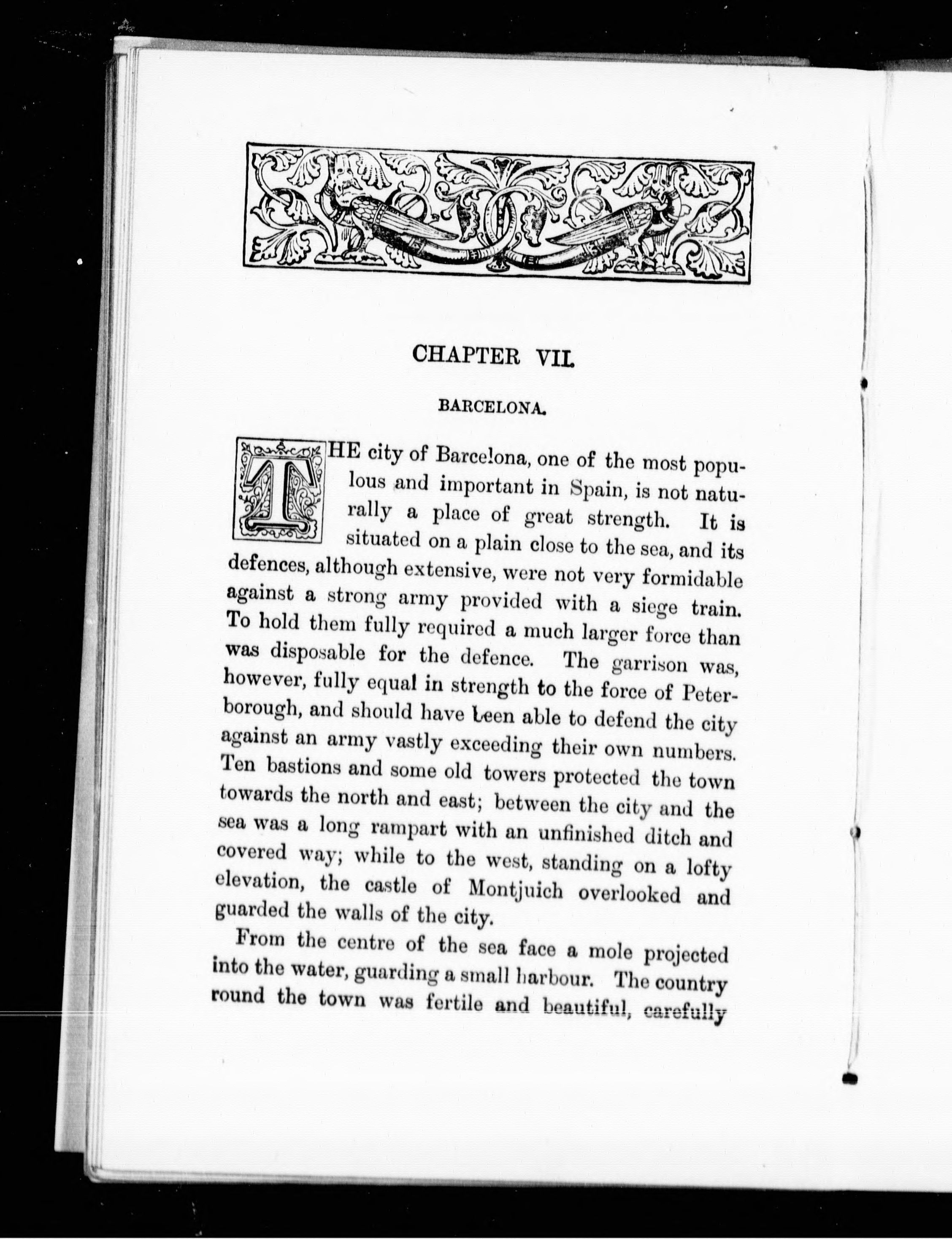 CHAPTER VII.

BARCELONA.

THE city of Barcelona, one of the most populous and important in Spain, is not naturally a place of great strength. It is situated on a plain close to the sea, and its defences, although extensive, were not very formidable against a strong army provided with a siege train. To hold them fully required a much larger force than was disposable for the defence. The garrison was, however, fully equal in strength to the force of Peterborough, and should have been able to defend the city against an army vastly exceeding their own numbers. Ten bastions and some old towers protected the town towards the north and east; between the city and the sea was a long rampart with an unfinished ditch and covered way; while to the west, standing on a lofty elevation, the castle of Montjuich overlooked and guarded the walls of the city.

From the centre of the sea face a mole projected into the water, guarding a small harbour. The country round the town was fertile and beautiful, carefully